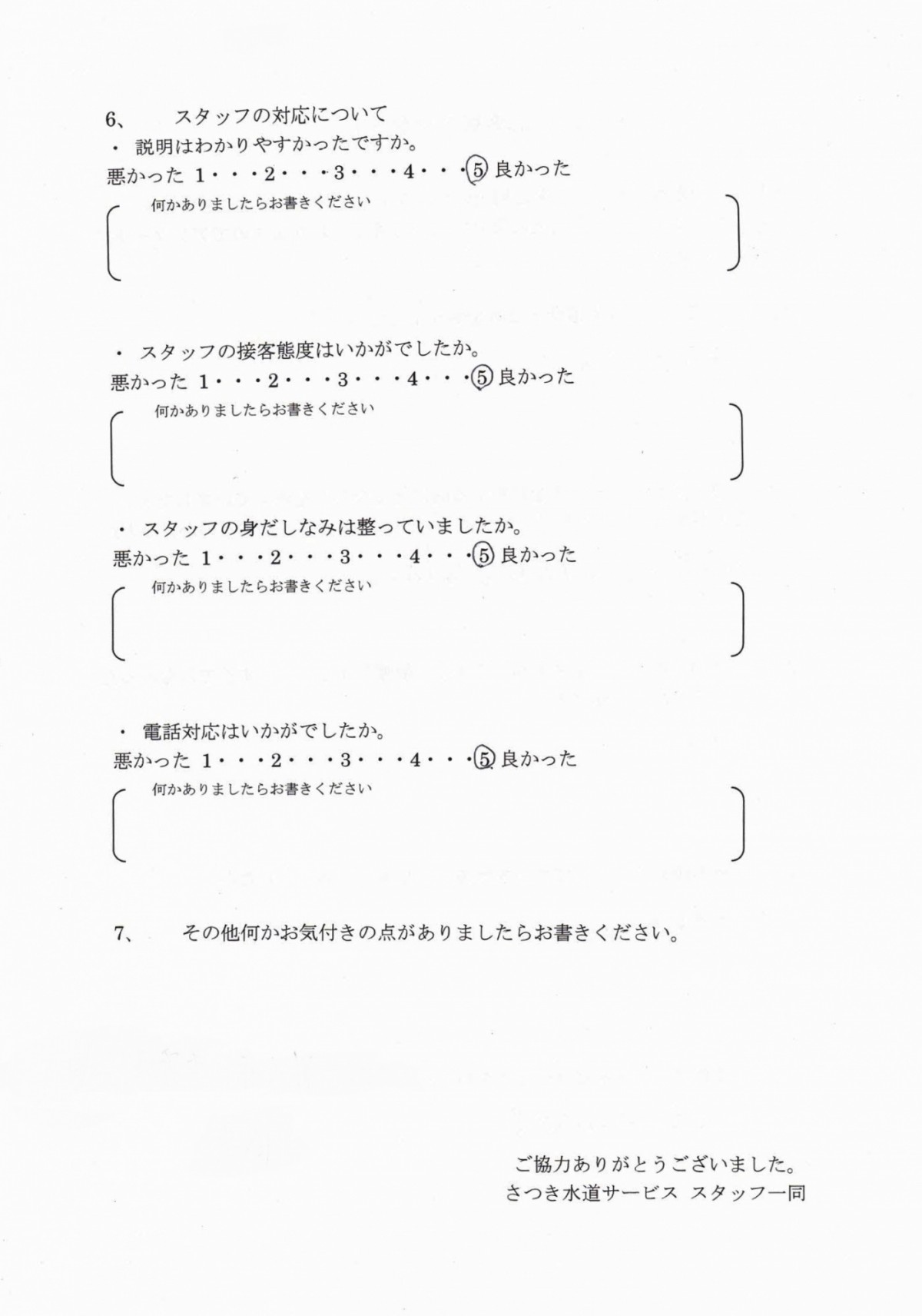 6、　スタッフの対応について

・ 説明はわかりやすかったですか。

悪かった 1・・・2・・・3・・・4・・・5 良かった

何かありましたらお書きください

・ スタッフの接客態度はいかがでしたか。

悪かった 1・・・2・・・3・・・4・・・5 良かった

何かありましたらお書きください

・ スタッフの身だしなみは整っていましたか。

悪かった 1・・・2・・・3・・・4・・・5 良かった

何かありましたらお書きください

・ 電話対応はいかがでしたか。

悪かった 1・・・2・・・3・・・4・・・5 良かった

何かありましたらお書きください

7、　その他何かお気付きの点がありましたらお書きください。

ご協力ありがとうございました。
さつき水道サービス スタッフ一同